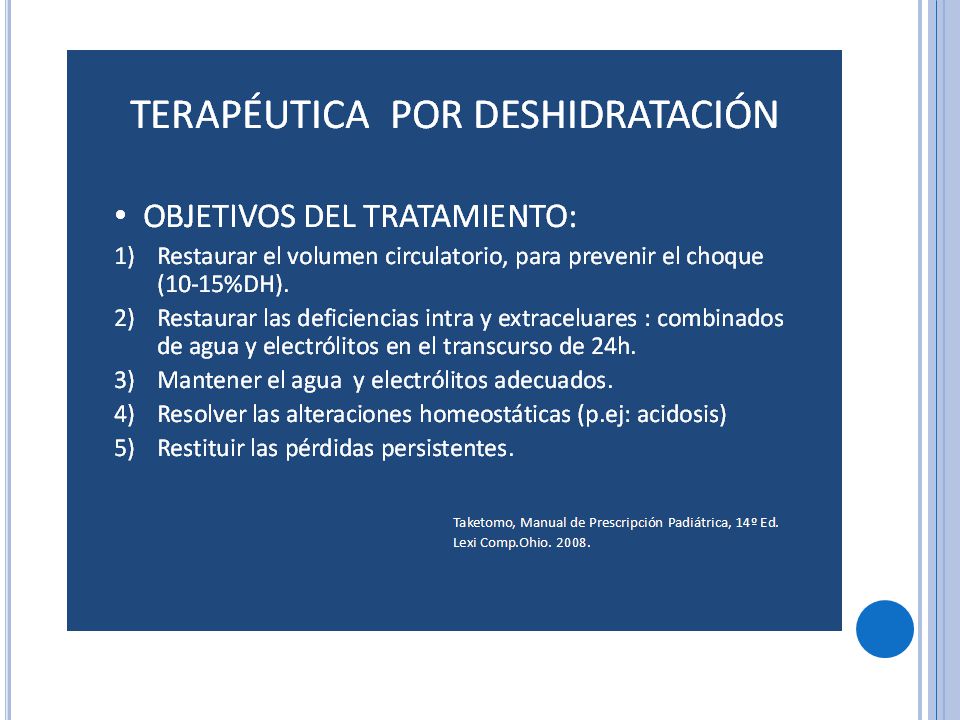 TERAPÉUTICA POR DESHIDRATACIÓN

• OBJETIVOS DEL TRATAMIENTO:

1) Restaurar el volumen circulatorio, para prevenir el choque (10-15%DH).
2) Restaurar las deficiencias intra y extraceluares : combinados de agua y electrólitos en el transcurso de 24h.
3) Mantener el agua y electrólitos adecuados.
4) Resolver las alteraciones homeostáticas (p.ej: acidosis)
5) Restituir las pérdidas persistentes.

Taketomo, Manual de Prescripción Padiátrica, 14º Ed. Lexi Comp.Ohio. 2008.